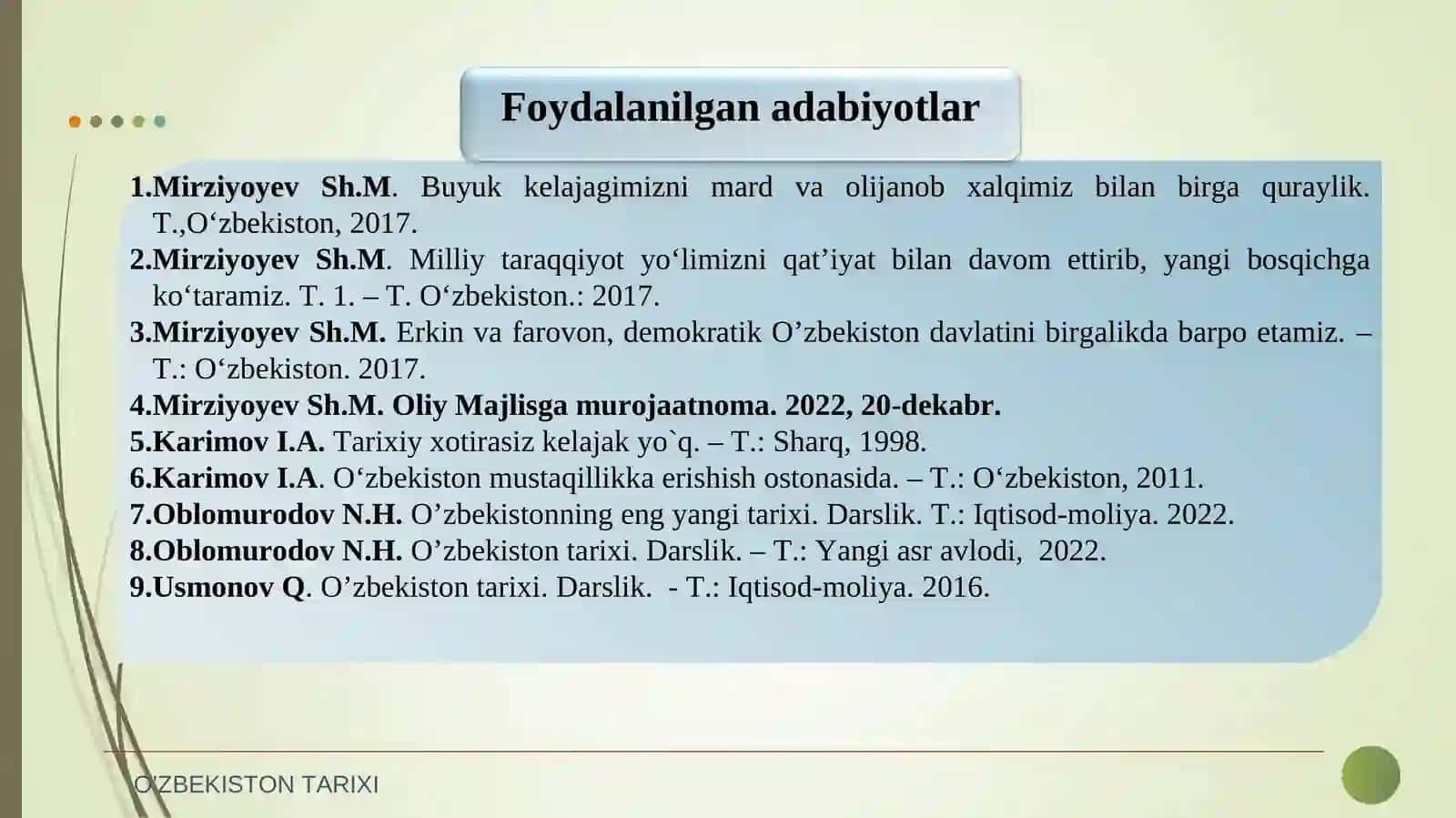 Foydalanilgan adabiyotlar

1.Mirziyoyev Sh.M. Buyuk kelajagimizni mard va olijanob xalqimiz bilan birga quraylik. T.,O‘zbekiston, 2017.
2.Mirziyoyev Sh.M. Milliy taraqqiyot yo‘limizni qat’iyat bilan davom ettirib, yangi bosqichga ko‘taramiz. T. 1. – T. O‘zbekiston.: 2017.
3.Mirziyoyev Sh.M. Erkin va farovon, demokratik O’zbekiston davlatini birgalikda barpo etamiz. – T.: O‘zbekiston. 2017.
4.Mirziyoyev Sh.M. Oliy Majlisga murojaatnoma. 2022, 20-dekabr.
5.Karimov I.A. Tarixiy xotirasiz kelajak yo`q. – T.: Sharq, 1998.
6.Karimov I.A. O‘zbekiston mustaqillikka erishish ostonasida. – T.: O‘zbekiston, 2011.
7.Oblomurodov N.H. O’zbekistonning eng yangi tarixi. Darslik. T.: Iqtisod-moliya. 2022.
8.Oblomurodov N.H. O’zbekiston tarixi. Darslik. – T.: Yangi asr avlodi, 2022.
9.Usmonov Q. O’zbekiston tarixi. Darslik. - T.: Iqtisod-moliya. 2016.

O'ZBEKISTON TARIXI